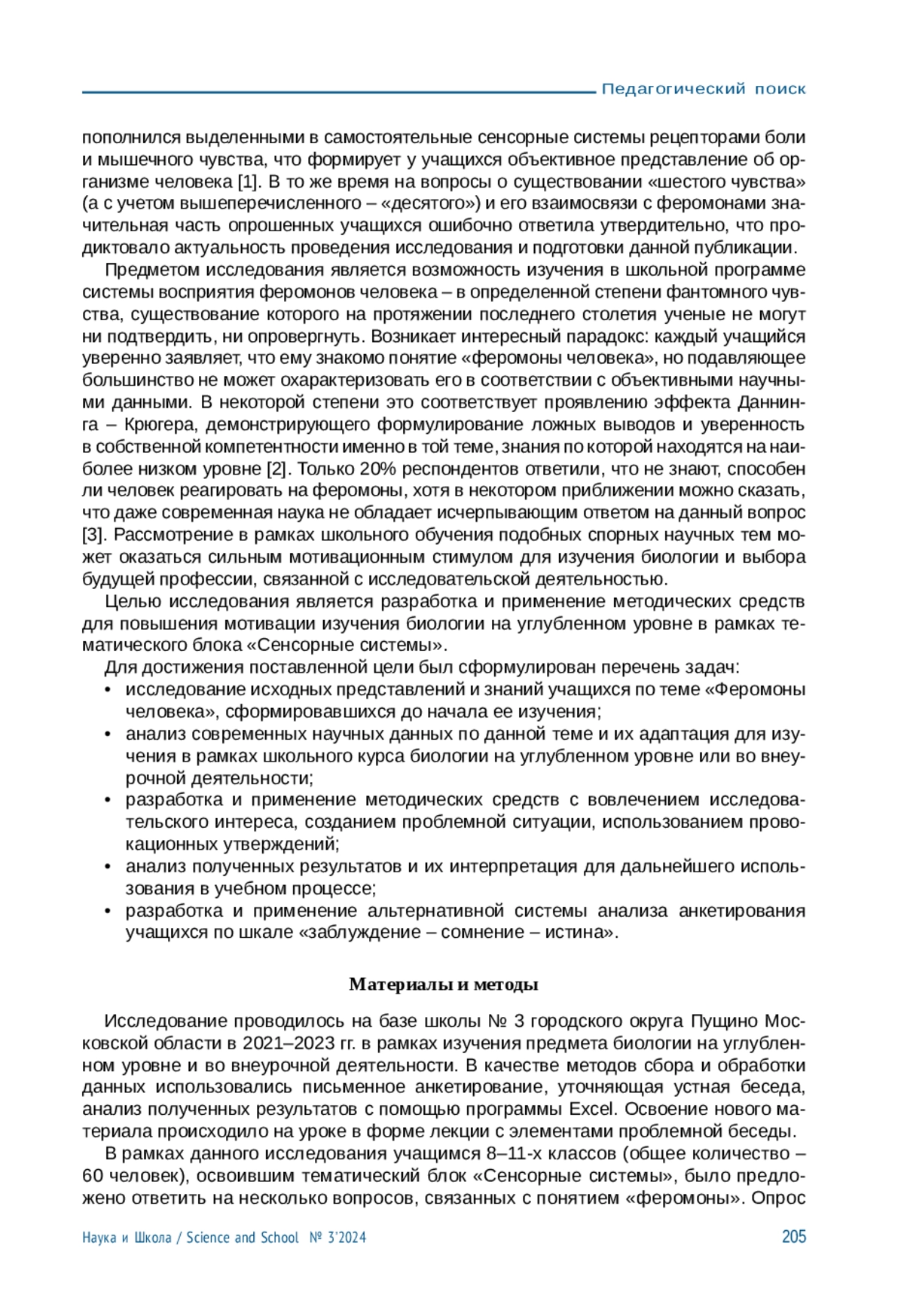 Педагогический поиск

пополнился выделенными в самостоятельные сенсорные системы рецепторами боли и мышечного чувства, что формирует у учащихся объективное представление об организме человека [1]. В то же время на вопросы о существовании «шестого чувства» (а с учетом вышеперечисленного – «десятого») и его взаимосвязи с феромонами значительная часть опрошенных учащихся ошибочно ответила утвердительно, что продиктовало актуальность проведения исследования и подготовки данной публикации.

Предметом исследования является возможность изучения в школьной программе системы восприятия феромонов человека – в определенной степени фантомного чувства, существование которого на протяжении последнего столетия ученые не могут ни подтвердить, ни опровергнуть. Возникает интересный парадокс: каждый учащийся уверенно заявляет, что ему знакомо понятие «феромоны человека», но подавляющее большинство не может охарактеризовать его в соответствии с объективными научными данными. В некоторой степени это соответствует проявлению эффекта Даннинга – Крюгера, демонстрирующего формулирование ложных выводов и уверенность в собственной компетентности именно в той теме, знания по которой находятся на наиболее низком уровне [2]. Только 20% респондентов ответили, что не знают, способен ли человек реагировать на феромоны, хотя в некотором приближении можно сказать, что даже современная наука не обладает исчерпывающим ответом на данный вопрос [3]. Рассмотрение в рамках школьного обучения подобных спорных научных тем может оказаться сильным мотивационным стимулом для изучения биологии и выбора будущей профессии, связанной с исследовательской деятельностью.

Целью исследования является разработка и применение методических средств для повышения мотивации изучения биологии на углубленном уровне в рамках тематического блока «Сенсорные системы».

Для достижения поставленной цели был сформулирован перечень задач:
• исследование исходных представлений и знаний учащихся по теме «Феромоны человека», сформировавшихся до начала ее изучения;
• анализ современных научных данных по данной теме и их адаптация для изучения в рамках школьного курса биологии на углубленном уровне или во внеурочной деятельности;
• разработка и применение методических средств с вовлечением исследовательского интереса, созданием проблемной ситуации, использованием провокационных утверждений;
• анализ полученных результатов и их интерпретация для дальнейшего использования в учебном процессе;
• разработка и применение альтернативной системы анализа анкетирования учащихся по шкале «заблуждение – сомнение – истина».

Материалы и методы

Исследование проводилось на базе школы № 3 городского округа Пущино Московской области в 2021–2023 гг. в рамках изучения предмета биологии на углубленном уровне и во внеурочной деятельности. В качестве методов сбора и обработки данных использовались письменное анкетирование, уточняющая устная беседа, анализ полученных результатов с помощью программы Excel. Освоение нового материала происходило на уроке в форме лекции с элементами проблемной беседы.

В рамках данного исследования учащимся 8–11-х классов (общее количество – 60 человек), освоившим тематический блок «Сенсорные системы», было предложено ответить на несколько вопросов, связанных с понятием «феромоны». Опрос

Наука и Школа / Science and School № 3'2024 205